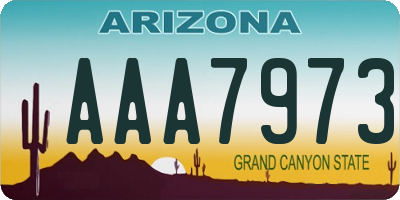 ARIZONA

AAA7973

GRAND CANYON STATE